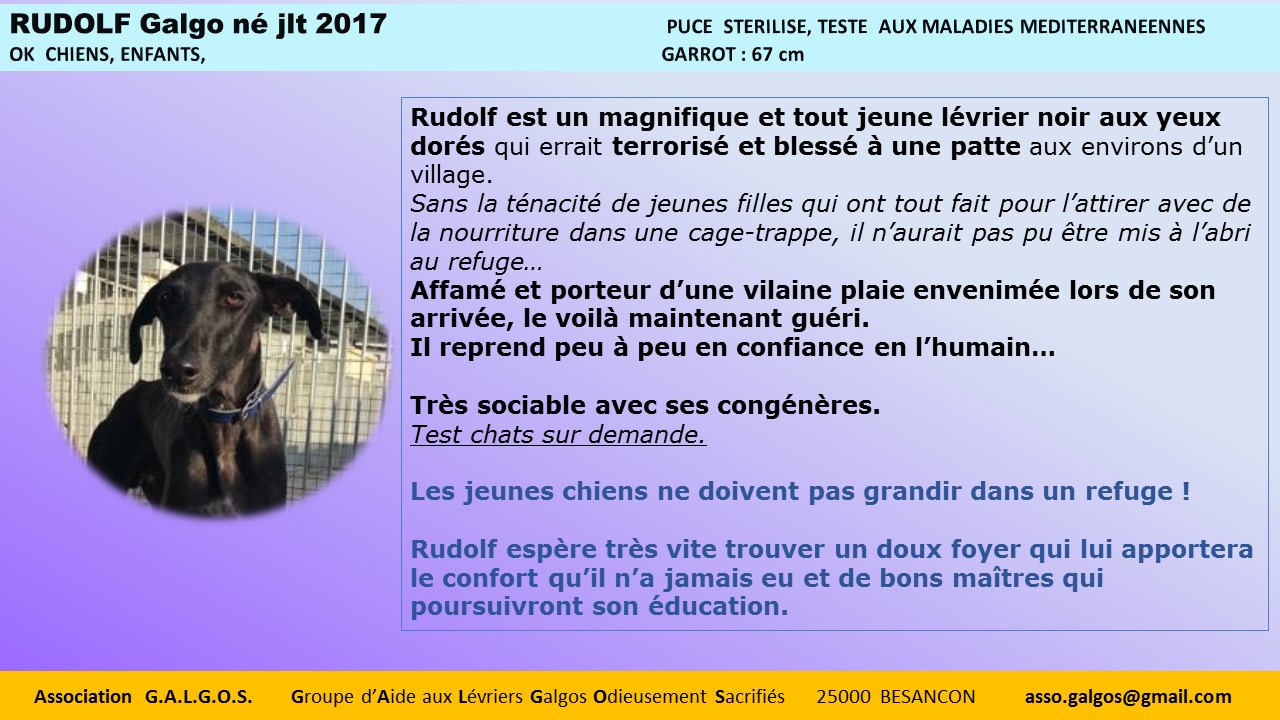 RUDOLF Galgo né jlt 2017
OK CHIENS, ENFANTS,

PUCE STERILISE, TESTE AUX MALADIES MEDITERRANEENNES
GARROT : 67 cm

Rudolf est un magnifique et tout jeune lévrier noir aux yeux dorés qui errait terrorisé et blessé à une patte aux environs d'un village.
Sans la ténacité de jeunes filles qui ont tout fait pour l'attirer avec de la nourriture dans une cage-trappe, il n'aurait pas pu être mis à l'abri au refuge…
Affamé et porteur d'une vilaine plaie envenimée lors de son arrivée, le voilà maintenant guéri.
Il reprend peu à peu en confiance en l'humain…

Très sociable avec ses congénères.
Test chats sur demande.

Les jeunes chiens ne doivent pas grandir dans un refuge !

Rudolf espère très vite trouver un doux foyer qui lui apportera le confort qu'il n'a jamais eu et de bons maîtres qui poursuivront son éducation.

Association G.A.L.G.O.S. Groupe d'Aide aux Lévriers Galgos Odieusement Sacrifiés 25000 BESANCON asso.galgos@gmail.com